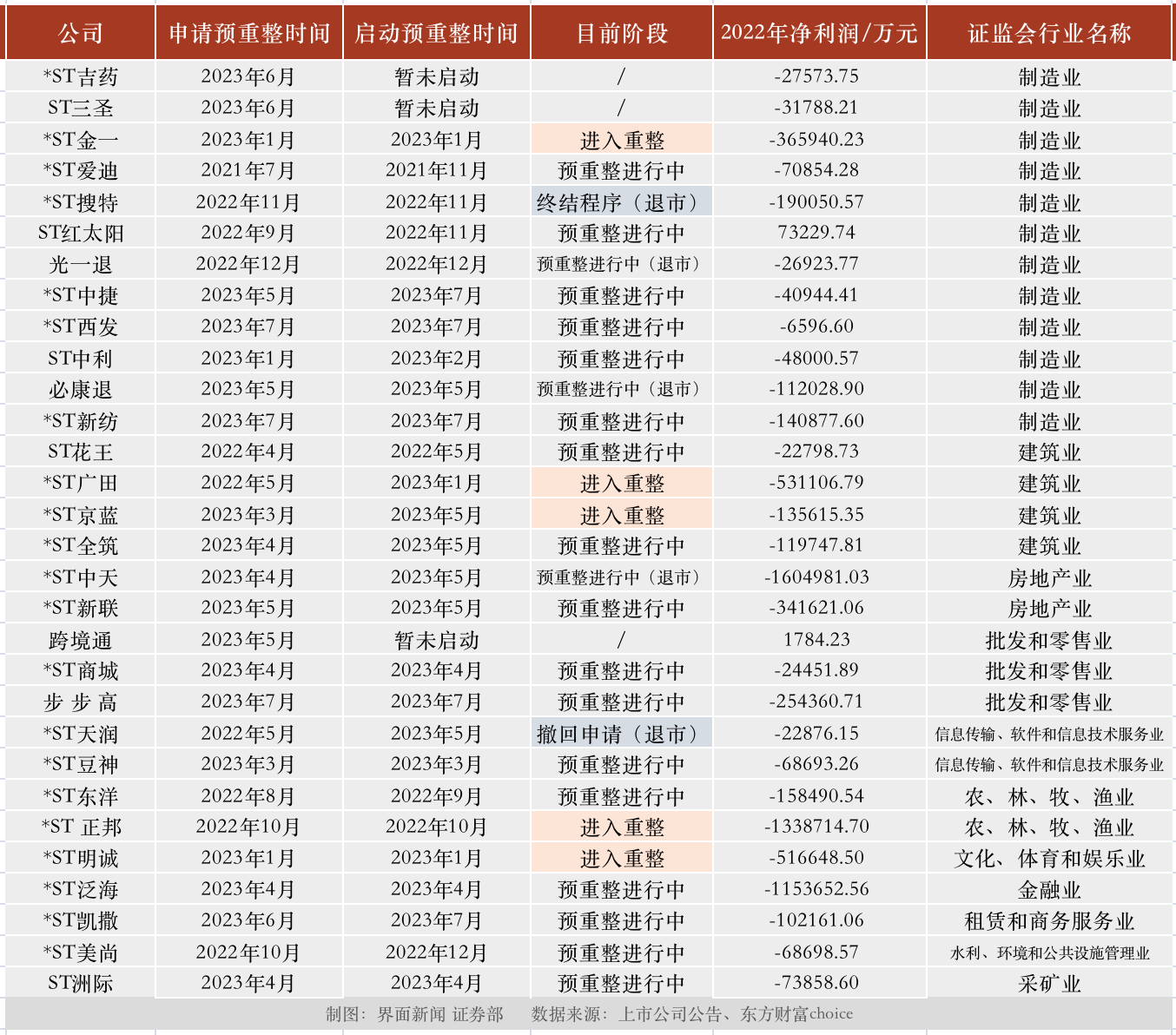 | 公司 | 申请预重整时间 | 启动预重整时间 | 目前阶段 | 2022年净利润/万元 | 证监会行业名称 |
|---|---|---|---|---|---|
| *ST吉药 | 2023年6月 | 暂未启动 | / | -27573.75 | 制造业 |
| ST三圣 | 2023年6月 | 暂未启动 | / | -31788.21 | 制造业 |
| *ST金一 | 2023年1月 | 2023年1月 | 进入重整 | -365940.23 | 制造业 |
| *ST爱迪 | 2021年7月 | 2021年11月 | 预重整进行中 | -70854.28 | 制造业 |
| *ST搜特 | 2022年11月 | 2022年11月 | 终结程序（退市） | -190050.57 | 制造业 |
| ST红太阳 | 2022年9月 | 2022年11月 | 预重整进行中 | 73229.74 | 制造业 |
| 光一退 | 2022年12月 | 2022年12月 | 预重整进行中（退市） | -26923.77 | 制造业 |
| *ST中捷 | 2023年5月 | 2023年7月 | 预重整进行中 | -40944.41 | 制造业 |
| *ST西发 | 2023年7月 | 2023年7月 | 预重整进行中 | -6596.60 | 制造业 |
| ST中利 | 2023年1月 | 2023年2月 | 预重整进行中 | -48000.57 | 制造业 |
| 必康退 | 2023年5月 | 2023年5月 | 预重整进行中（退市） | -112028.90 | 制造业 |
| *ST新纺 | 2023年7月 | 2023年7月 | 预重整进行中 | -140877.60 | 制造业 |
| ST花王 | 2022年4月 | 2022年5月 | 预重整进行中 | -22798.73 | 建筑业 |
| *ST广田 | 2022年5月 | 2023年1月 | 进入重整 | -531106.79 | 建筑业 |
| *ST京蓝 | 2023年3月 | 2023年5月 | 进入重整 | -135615.35 | 建筑业 |
| *ST全筑 | 2023年4月 | 2023年5月 | 预重整进行中 | -119747.81 | 建筑业 |
| *ST中天 | 2023年4月 | 2023年5月 | 预重整进行中（退市） | -1604981.03 | 房地产业 |
| *ST新联 | 2023年5月 | 2023年5月 | 预重整进行中 | -341621.06 | 房地产业 |
| 跨境通 | 2023年5月 | 暂未启动 | / | 1784.23 | 批发和零售业 |
| *ST商城 | 2023年4月 | 2023年4月 | 预重整进行中 | -24451.89 | 批发和零售业 |
| 步 步 高 | 2023年7月 | 2023年7月 | 预重整进行中 | -254360.71 | 批发和零售业 |
| *ST天润 | 2022年5月 | 2023年5月 | 撤回申请（退市） | -22876.15 | 信息传输、软件和信息技术服务业 |
| *ST豆神 | 2023年3月 | 2023年3月 | 预重整进行中 | -68693.26 | 信息传输、软件和信息技术服务业 |
| *ST东洋 | 2022年8月 | 2022年9月 | 预重整进行中 | -158490.54 | 农、林、牧、渔业 |
| *ST 正邦 | 2022年10月 | 2022年10月 | 进入重整 | -1338714.70 | 农、林、牧、渔业 |
| *ST明诚 | 2023年1月 | 2023年1月 | 进入重整 | -516648.50 | 文化、体育和娱乐业 |
| *ST泛海 | 2023年4月 | 2023年4月 | 预重整进行中 | -1153652.56 | 金融业 |
| *ST凯撒 | 2023年6月 | 2023年7月 | 预重整进行中 | -102161.06 | 租赁和商务服务业 |
| *ST美尚 | 2022年10月 | 2022年12月 | 预重整进行中 | -68698.57 | 水利、环境和公共设施管理业 |
| ST洲际 | 2023年4月 | 2023年4月 | 预重整进行中 | -73858.60 | 采矿业 |

制图：界面新闻 证券部　　数据来源：上市公司公告、东方财富choice